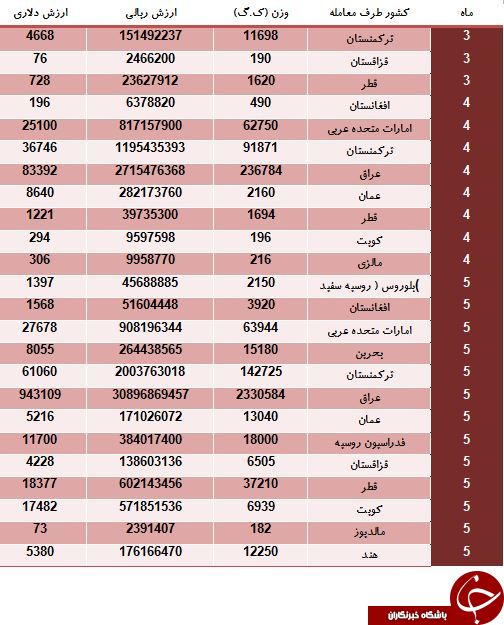 | ماه | کشور طرف معامله | وزن (ک.گ) | ارزش ریالی | ارزش دلاری |
|---|---|---|---|---|
| 3 | ترکمنستان | 11698 | 151492237 | 4668 |
| 3 | قزاقستان | 190 | 2466200 | 76 |
| 3 | قطر | 1620 | 23627912 | 728 |
| 4 | افغانستان | 490 | 6378820 | 196 |
| 4 | امارات متحده عربی | 62750 | 817157900 | 25100 |
| 4 | ترکمنستان | 91871 | 1195435393 | 36746 |
| 4 | عراق | 236784 | 2715476368 | 83392 |
| 4 | عمان | 2160 | 282173760 | 8640 |
| 4 | قطر | 1694 | 39735300 | 1221 |
| 4 | کویت | 196 | 9597598 | 294 |
| 4 | مالزی | 216 | 9958770 | 306 |
| 5 | )بلوروس ( روسیه سفید | 2150 | 45688885 | 1397 |
| 5 | افغانستان | 3920 | 51604448 | 1568 |
| 5 | امارات متحده عربی | 63944 | 908196344 | 27678 |
| 5 | بحرین | 15180 | 264438565 | 8055 |
| 5 | ترکمنستان | 142725 | 2003763018 | 61060 |
| 5 | عراق | 2330584 | 30896869457 | 943109 |
| 5 | عمان | 13040 | 171026072 | 5216 |
| 5 | فدراسیون روسیه | 18000 | 384017400 | 11700 |
| 5 | قزاقستان | 6505 | 138603136 | 4228 |
| 5 | قطر | 37210 | 602143456 | 18377 |
| 5 | کویت | 6939 | 571851536 | 17482 |
| 5 | مالدیوز | 182 | 2391407 | 73 |
| 5 | هند | 12250 | 176166470 | 5380 |

باشگاه خبرنگاران